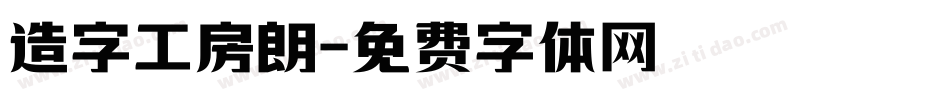 造字工房朗-免费字体网

www.zitidao.com